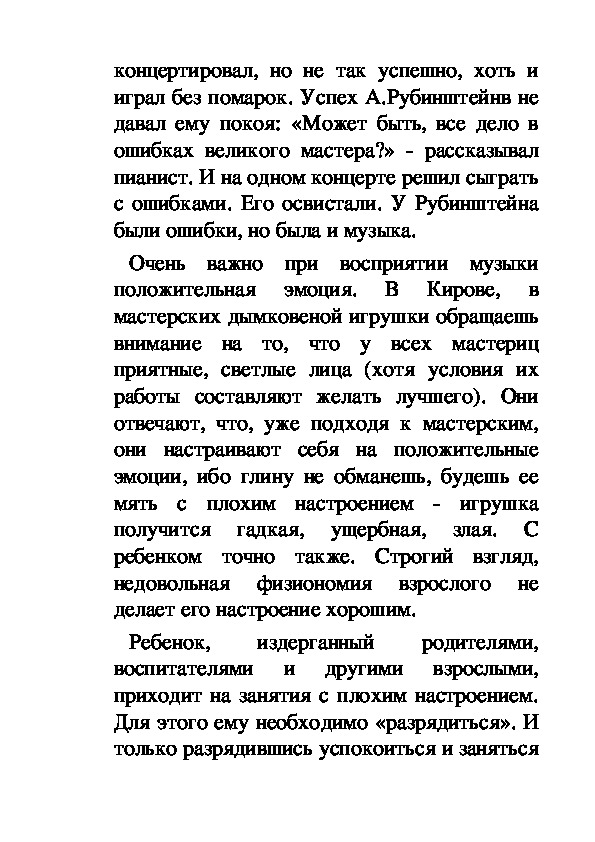 концертировал, но не так успешно, хоть и играл без помарок. Успех А.Рубинштейнв не давал ему покоя: «Может быть, все дело в ошибках великого мастера?» - рассказывал пианист. И на одном концерте решил сыграть с ошибками. Его освистали. У Рубинштейна были ошибки, но была и музыка.

Очень важно при восприятии музыки положительная эмоция. В Кирове, в мастерских дымковеной игрушки обращаешь внимание на то, что у всех мастериц приятные, светлые лица (хотя условия их работы составляют желать лучшего). Они отвечают, что, уже подходя к мастерским, они настраивают себя на положительные эмоции, ибо глину не обманешь, будешь ее мять с плохим настроением - игрушка получится гадкая, ущербная, злая. С ребенком точно также. Строгий взгляд, недовольная физиономия взрослого не делает его настроение хорошим.

Ребенок, издерганный родителями, воспитателями и другими взрослыми, приходит на занятия с плохим настроением. Для этого ему необходимо «разрядиться». И только разрядившись успокоиться и заняться